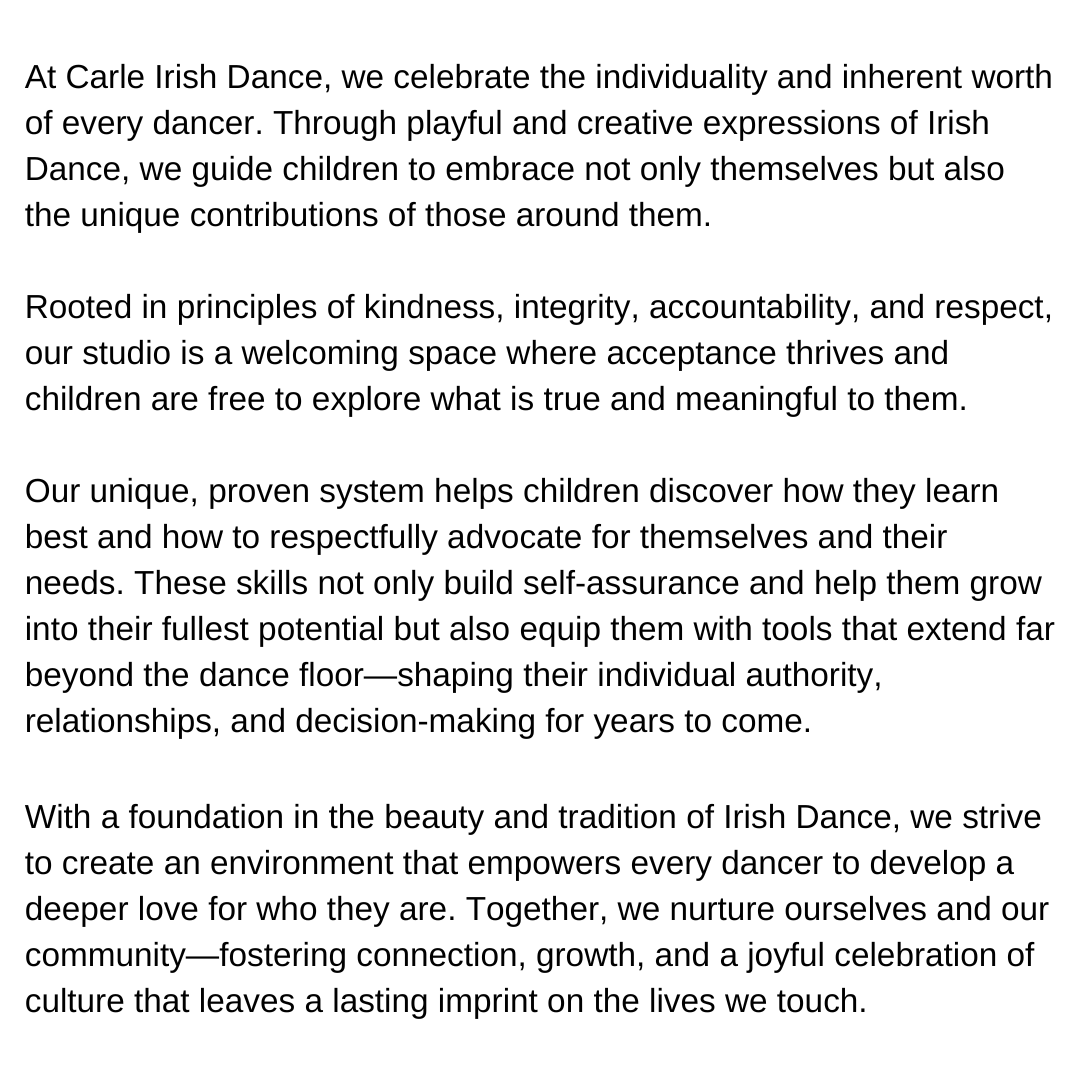 At Carle Irish Dance, we celebrate the individuality and inherent worth of every dancer. Through playful and creative expressions of Irish Dance, we guide children to embrace not only themselves but also the unique contributions of those around them.

Rooted in principles of kindness, integrity, accountability, and respect, our studio is a welcoming space where acceptance thrives and children are free to explore what is true and meaningful to them.

Our unique, proven system helps children discover how they learn best and how to respectfully advocate for themselves and their needs. These skills not only build self-assurance and help them grow into their fullest potential but also equip them with tools that extend far beyond the dance floor—shaping their individual authority, relationships, and decision-making for years to come.

With a foundation in the beauty and tradition of Irish Dance, we strive to create an environment that empowers every dancer to develop a deeper love for who they are. Together, we nurture ourselves and our community—fostering connection, growth, and a joyful celebration of culture that leaves a lasting imprint on the lives we touch.